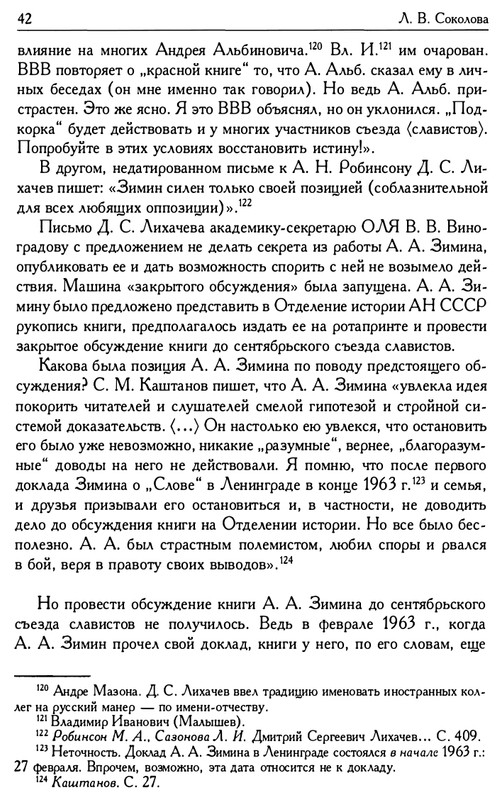 42 Л. В. Соколова

влияние на многих Андрея Альбиновича.$^{120}$ Вл. И.$^{121}$ им очарован. ВВВ повторяет о „красной книге“ то, что А. Альб. сказал ему в личных беседах (он мне именно так говорил). Но ведь А. Альб. пристрастен. Это же ясно. Я это ВВВ объяснял, но он уклонился. „Подкорка“ будет действовать и у многих участников съезда ⟨славистов⟩. Попробуйте в этих условиях восстановить истину!».

В другом, недатированном письме к А. Н. Робинсону Д. С. Лихачев пишет: «Зимин силен только своей позицией (соблазнительной для всех любящих оппозиции)».$^{122}$

Письмо Д. С. Лихачева академику-секретарю ОЛЯ В. В. Виноградову с предложением не делать секрета из работы А. А. Зимина, опубликовать ее и дать возможность спорить с ней не возымело действия. Машина «закрытого обсуждения» была запущена. А. А. Зимину было предложено представить в Отделение истории АН СССР рукопись книги, предполагалось издать ее на ротапринте и провести закрытое обсуждение книги до сентябрьского съезда славистов.

Какова была позиция А. А. Зимина по поводу предстоящего обсуждения? С. М. Каштанов пишет, что А. А. Зимина «увлекла идея покорить читателей и слушателей смелой гипотезой и стройной системой доказательств. ⟨...⟩ Он настолько ею увлекся, что остановить его было уже невозможно, никакие „разумные“, вернее, „благоразумные“ доводы на него не действовали. Я помню, что после первого доклада Зимина о „Слове“ в Ленинграде в конце 1963 г.$^{123}$ и семья, и друзья призывали его остановиться и, в частности, не доводить дело до обсуждения книги на Отделении истории. Но все было бесполезно. А. А. был страстным полемистом, любил споры и рвался в бой, веря в правоту своих выводов».$^{124}$

Но провести обсуждение книги А. А. Зимина до сентябрьского съезда славистов не получилось. Ведь в феврале 1963 г., когда А. А. Зимин прочел свой доклад, книги у него, по его словам, еще

$^{120}$ Андре Мазона. Д. С. Лихачев ввел традицию именовать иностранных коллег на русский манер — по имени-отчеству.
$^{121}$ Владимир Иванович (Малышев).
$^{122}$ Робинсон М. А., Сазонова Л. И. Дмитрий Сергеевич Лихачев... С. 409.
$^{123}$ Неточность. Доклад А. А. Зимина в Ленинграде состоялся в начале 1963 г.: 27 февраля. Впрочем, возможно, эта дата относится не к докладу.
$^{124}$ Каштанов. С. 27.